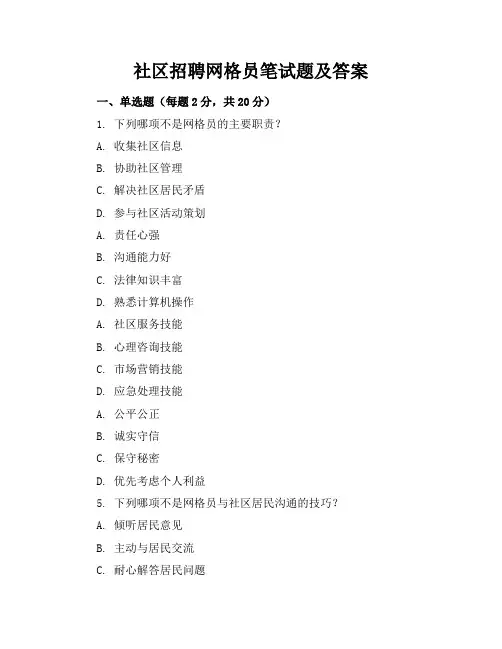 社区招聘网格员笔试题及答案

一、单选题（每题 2 分，共 20 分）

1. 下列哪项不是网格员的主要职责？

A. 收集社区信息

B. 协助社区管理

C. 解决社区居民矛盾

D. 参与社区活动策划

A. 责任心强

B. 沟通能力好

C. 法律知识丰富

D. 熟悉计算机操作

A. 社区服务技能

B. 心理咨询技能

C. 市场营销技能

D. 应急处理技能

A. 公平公正

B. 诚实守信

C. 保守秘密

D. 优先考虑个人利益

5. 下列哪项不是网格员与社区居民沟通的技巧？

A. 倾听居民意见

B. 主动与居民交流

C. 耐心解答居民问题